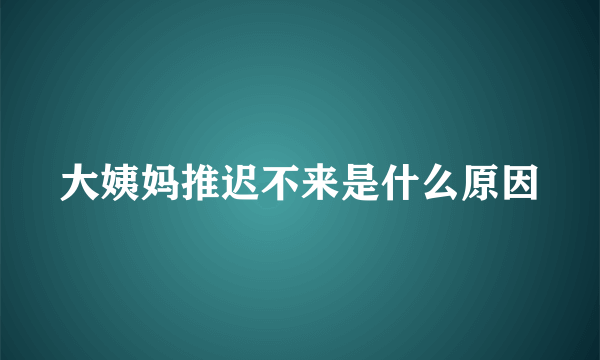 大姨妈推迟不来是什么原因